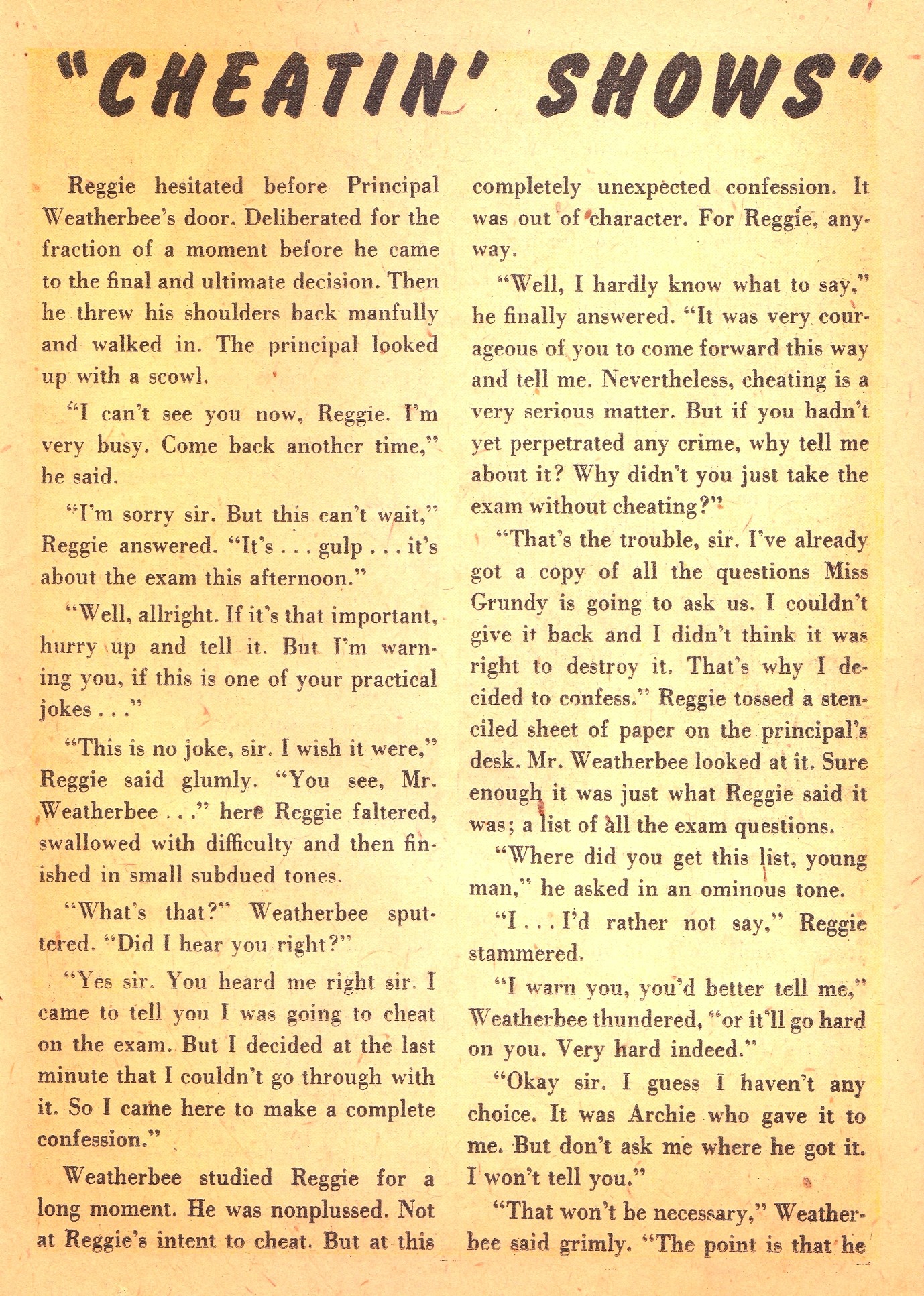 "CHEATIN' SHOWS"

Reggie hesitated before Principal Weatherbee's door. Deliberated for the fraction of a moment before he came to the final and ultimate decision. Then he threw his shoulders back manfully and walked in. The principal looked up with a scowl.

"I can't see you now, Reggie. I'm very busy. Come back another time," he said.

"I'm sorry sir. But this can't wait," Reggie answered. "It's . . . gulp . . . it's about the exam this afternoon."

"Well, allright. If it's that important, hurry up and tell it. But I'm warning you, if this is one of your practical jokes . . ."

"This is no joke, sir. I wish it were," Reggie said glumly. "You see, Mr. Weatherbee . . ." here Reggie faltered, swallowed with difficulty and then finished in small subdued tones.

"What's that?" Weatherbee sputtered. "Did I hear you right?"

"Yes sir. You heard me right sir. I came to tell you I was going to cheat on the exam. But I decided at the last minute that I couldn't go through with it. So I came here to make a complete confession."

Weatherbee studied Reggie for a long moment. He was nonplussed. Not at Reggie's intent to cheat. But at this completely unexpected confession. It was out of character. For Reggie, anyway.

"Well, I hardly know what to say," he finally answered. "It was very courageous of you to come forward this way and tell me. Nevertheless, cheating is a very serious matter. But if you hadn't yet perpetrated any crime, why tell me about it? Why didn't you just take the exam without cheating?"

"That's the trouble, sir. I've already got a copy of all the questions Miss Grundy is going to ask us. I couldn't give it back and I didn't think it was right to destroy it. That's why I decided to confess." Reggie tossed a stenciled sheet of paper on the principal's desk. Mr. Weatherbee looked at it. Sure enough it was just what Reggie said it was; a list of all the exam questions.

"Where did you get this list, young man," he asked in an ominous tone.

"I . . . I'd rather not say," Reggie stammered.

"I warn you, you'd better tell me," Weatherbee thundered, "or it'll go hard on you. Very hard indeed."

"Okay sir. I guess I haven't any choice. It was Archie who gave it to me. But don't ask me where he got it. I won't tell you."

"That won't be necessary," Weatherbee said grimly. "The point is that he